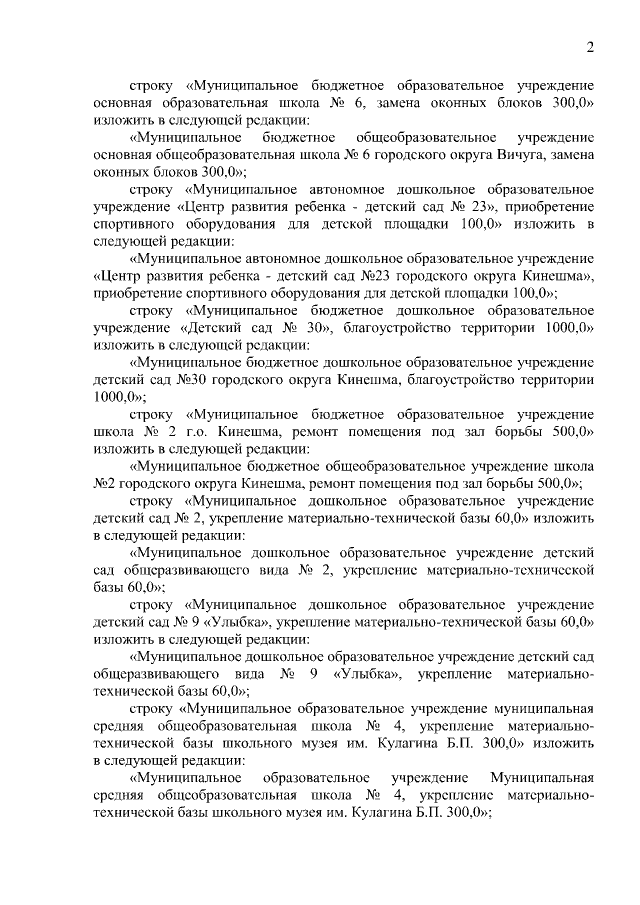 2

строку «Муниципальное бюджетное образовательное учреждение основная образовательная школа № 6, замена оконных блоков 300,0» изложить в следующей редакции:

«Муниципальное бюджетное общеобразовательное учреждение основная общеобразовательная школа № 6 городского округа Вичуга, замена оконных блоков 300,0»;

строку «Муниципальное автономное дошкольное образовательное учреждение «Центр развития ребенка - детский сад № 23», приобретение спортивного оборудования для детской площадки 100,0» изложить в следующей редакции:

«Муниципальное автономное дошкольное образовательное учреждение «Центр развития ребенка - детский сад №23 городского округа Кинешма», приобретение спортивного оборудования для детской площадки 100,0»;

строку «Муниципальное бюджетное дошкольное образовательное учреждение «Детский сад № 30», благоустройство территории 1000,0» изложить в следующей редакции:

«Муниципальное бюджетное дошкольное образовательное учреждение детский сад №30 городского округа Кинешма, благоустройство территории 1000,0»;

строку «Муниципальное бюджетное образовательное учреждение школа № 2 г.о. Кинешма, ремонт помещения под зал борьбы 500,0» изложить в следующей редакции:

«Муниципальное бюджетное общеобразовательное учреждение школа №2 городского округа Кинешма, ремонт помещения под зал борьбы 500,0»;

строку «Муниципальное дошкольное образовательное учреждение детский сад № 2, укрепление материально-технической базы 60,0» изложить в следующей редакции:

«Муниципальное дошкольное образовательное учреждение детский сад общеразвивающего вида № 2, укрепление материально-технической базы 60,0»;

строку «Муниципальное дошкольное образовательное учреждение детский сад № 9 «Улыбка», укрепление материально-технической базы 60,0» изложить в следующей редакции:

«Муниципальное дошкольное образовательное учреждение детский сад общеразвивающего вида № 9 «Улыбка», укрепление материально-технической базы 60,0»;

строку «Муниципальное образовательное учреждение муниципальная средняя общеобразовательная школа № 4, укрепление материально-технической базы школьного музея им. Кулагина Б.П. 300,0» изложить в следующей редакции:

«Муниципальное образовательное учреждение Муниципальная средняя общеобразовательная школа № 4, укрепление материально-технической базы школьного музея им. Кулагина Б.П. 300,0»;